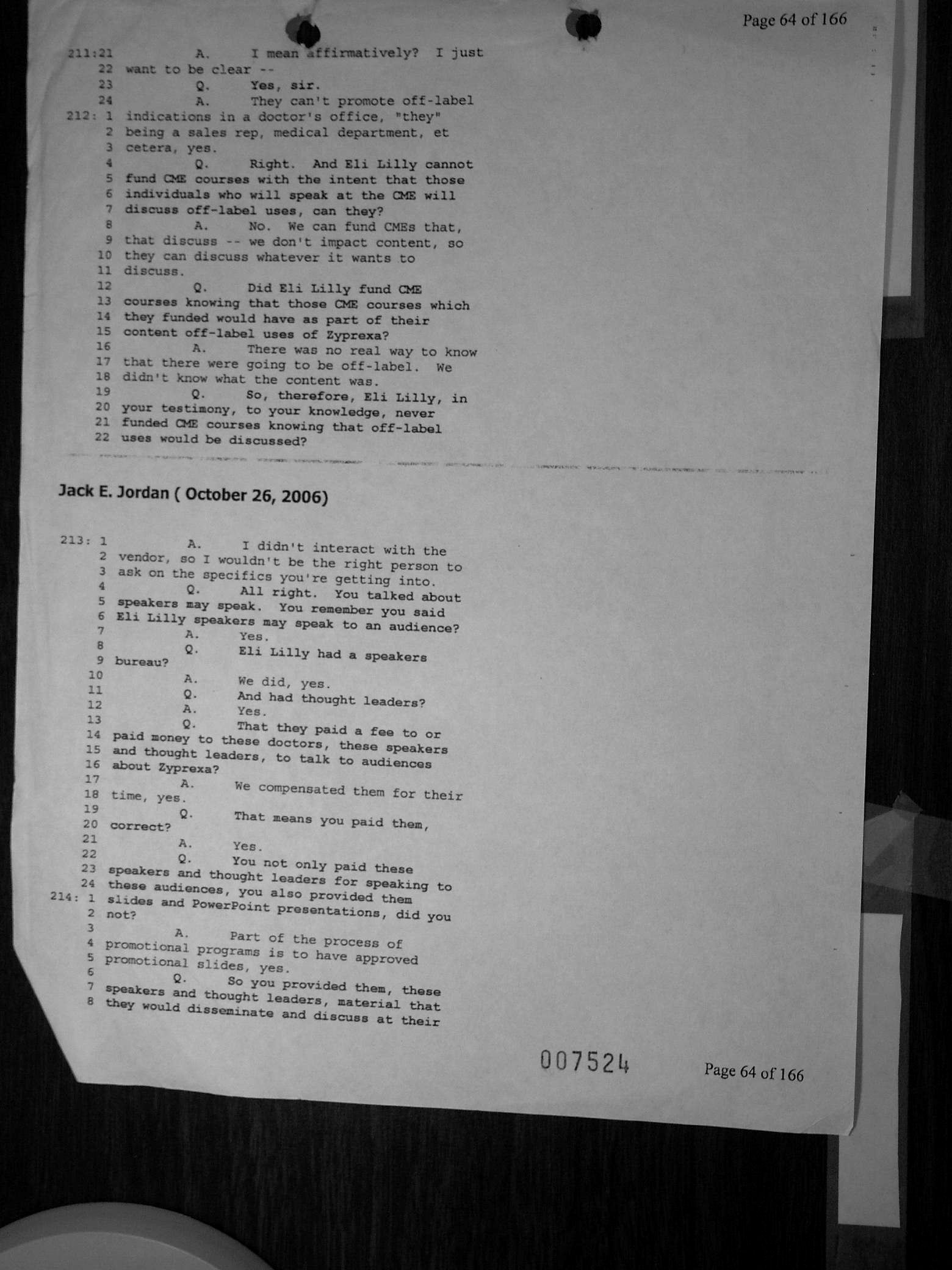 Page 64 of 166

211:21 A. I mean affirmatively? I just
22 want to be clear --
23 Q. Yes, sir.
24 A. They can't promote off-label
212: 1 indications in a doctor's office, "they"
2 being a sales rep, medical department, et
3 cetera, yes.
4 Q. Right. And Eli Lilly cannot
5 fund CME courses with the intent that those
6 individuals who will speak at the CME will
7 discuss off-label uses, can they?
8 A. No. We can fund CMEs that,
9 that discuss -- we don't impact content, so
10 they can discuss whatever it wants to
11 discuss.
12 Q. Did Eli Lilly fund CME
13 courses knowing that those CME courses which
14 they funded would have as part of their
15 content off-label uses of Zyprexa?
16 A. There was no real way to know
17 that there were going to be off-label. We
18 didn't know what the content was.
19 Q. So, therefore, Eli Lilly, in
20 your testimony, to your knowledge, never
21 funded CME courses knowing that off-label
22 uses would be discussed?

Jack E. Jordan ( October 26, 2006)

213: 1 A. I didn't interact with the
2 vendor, so I wouldn't be the right person to
3 ask on the specifics you're getting into.
4 Q. All right. You talked about
5 speakers may speak. You remember you said
6 Eli Lilly speakers may speak to an audience?
7 A. Yes.
8 Q. Eli Lilly had a speakers
9 bureau?
10 A. We did, yes.
11 Q. And had thought leaders?
12 A. Yes.
13 Q. That they paid a fee to or
14 paid money to these doctors, these speakers
15 and thought leaders, to talk to audiences
16 about Zyprexa?
17 A. We compensated them for their
18 time, yes.
19 Q. That means you paid them,
20 correct?
21 A. Yes.
22 Q. You not only paid these
23 speakers and thought leaders for speaking to
24 these audiences, you also provided them
214: 1 slides and PowerPoint presentations, did you
2 not?
3 A. Part of the process of
4 promotional programs is to have approved
5 promotional slides, yes.
6 Q. So you provided them, these
7 speakers and thought leaders, material that
8 they would disseminate and discuss at their

007524

Page 64 of 166